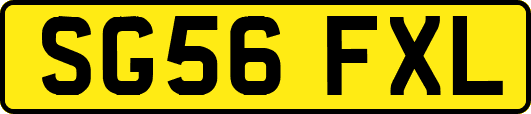 SG56 FXL